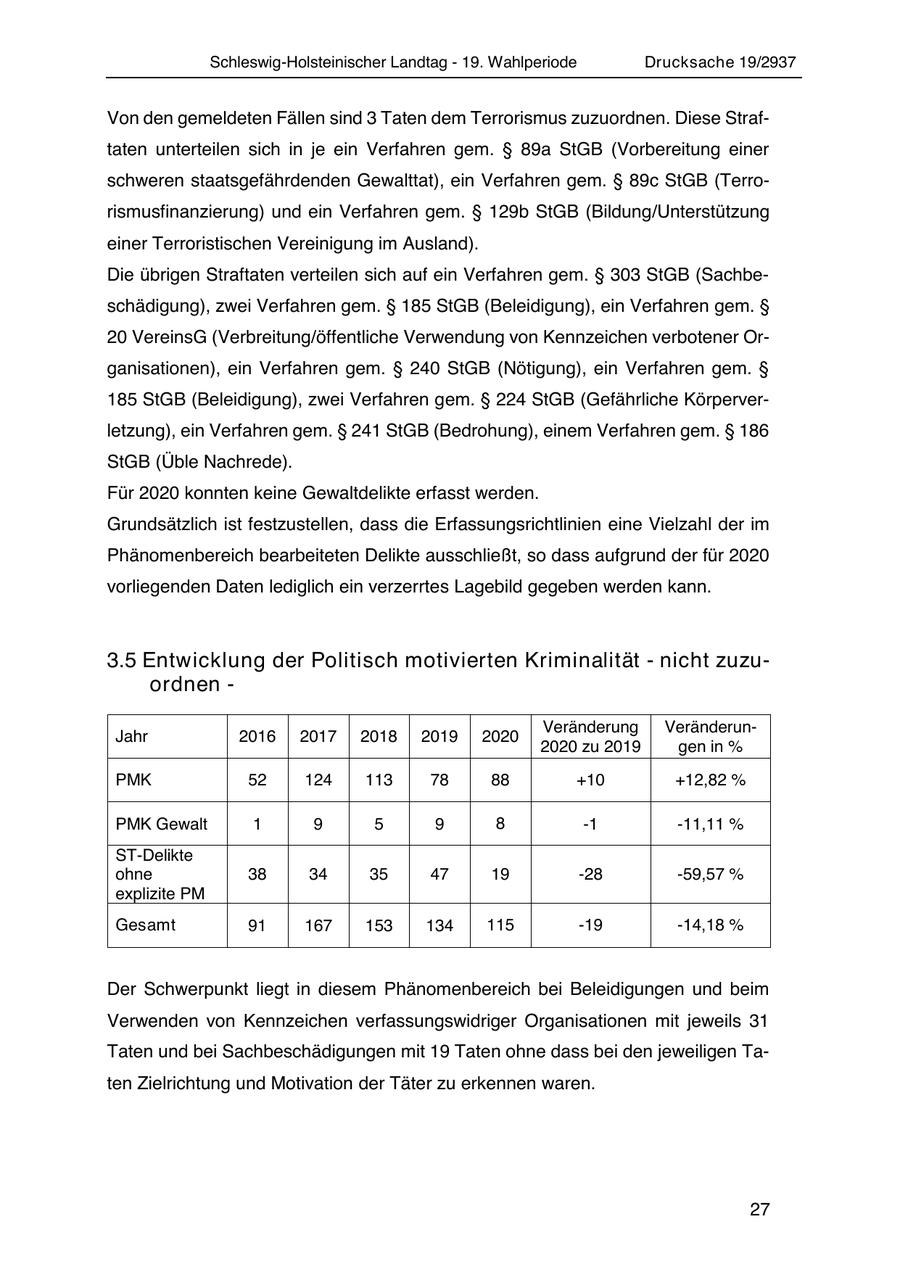 Schleswig-Holsteinischer Landtag - 19. Wahlperiode Drucksache 19/2937

Von den gemeldeten Fällen sind 3 Taten dem Terrorismus zuzuordnen. Diese Straftaten unterteilen sich in je ein Verfahren gem. § 89a StGB (Vorbereitung einer schweren staatsgefährdenden Gewalttat), ein Verfahren gem. § 89c StGB (Terrorismusfinanzierung) und ein Verfahren gem. § 129b StGB (Bildung/Unterstützung einer Terroristischen Vereinigung im Ausland).
Die übrigen Straftaten verteilen sich auf ein Verfahren gem. § 303 StGB (Sachbeschädigung), zwei Verfahren gem. § 185 StGB (Beleidigung), ein Verfahren gem. § 20 VereinsG (Verbreitung/öffentliche Verwendung von Kennzeichen verbotener Organisationen), ein Verfahren gem. § 240 StGB (Nötigung), ein Verfahren gem. § 185 StGB (Beleidigung), zwei Verfahren gem. § 224 StGB (Gefährliche Körperverletzung), ein Verfahren gem. § 241 StGB (Bedrohung), einem Verfahren gem. § 186 StGB (Üble Nachrede).
Für 2020 konnten keine Gewaltdelikte erfasst werden.
Grundsätzlich ist festzustellen, dass die Erfassungsrichtlinien eine Vielzahl der im Phänomenbereich bearbeiteten Delikte ausschließt, so dass aufgrund der für 2020 vorliegenden Daten lediglich ein verzerrtes Lagebild gegeben werden kann.

3.5 Entwicklung der Politisch motivierten Kriminalität - nicht zuzuordnen -

| Jahr | 2016 | 2017 | 2018 | 2019 | 2020 | Veränderung 2020 zu 2019 | Veränderungen in % |
|---|---|---|---|---|---|---|---|
| PMK | 52 | 124 | 113 | 78 | 88 | +10 | +12,82 % |
| PMK Gewalt | 1 | 9 | 5 | 9 | 8 | -1 | -11,11 % |
| ST-Delikte ohne explizite PM | 38 | 34 | 35 | 47 | 19 | -28 | -59,57 % |
| Gesamt | 91 | 167 | 153 | 134 | 115 | -19 | -14,18 % |

Der Schwerpunkt liegt in diesem Phänomenbereich bei Beleidigungen und beim Verwenden von Kennzeichen verfassungswidriger Organisationen mit jeweils 31 Taten und bei Sachbeschädigungen mit 19 Taten ohne dass bei den jeweiligen Taten Zielrichtung und Motivation der Täter zu erkennen waren.

27